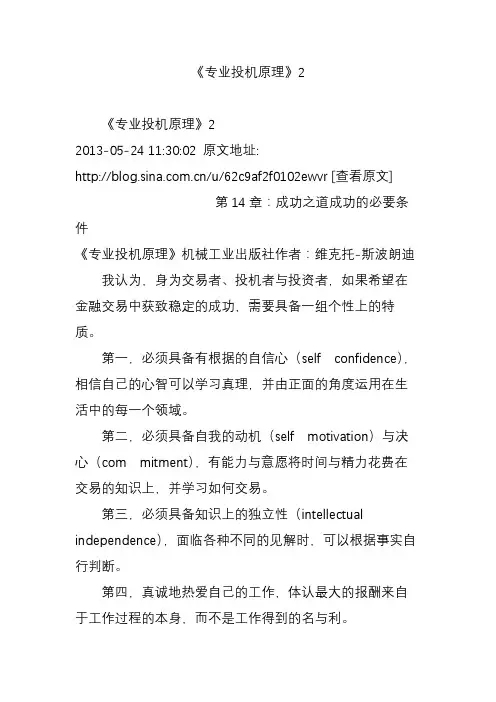 《专业投机原理》2

《专业投机原理》2
2013-05-24 11:30:02 原文地址: http://blog.sina.com.cn/u/62c9af2f0102ewvr [查看原文]
第 14 章：成功之道成功的必要条件
《专业投机原理》机械工业出版社作者：维克托-斯波朗迪

我认为，身为交易者、投机者与投资者，如果希望在金融交易中获致稳定的成功，需要具备一组个性上的特质。

第一，必须具备有根据的自信心（self confidence），相信自己的心智可以学习真理，并由正面的角度运用在生活中的每一个领域。

第二，必须具备自我的动机（self motivation）与决心（com mitment），有能力与意愿将时间与精力花费在交易的知识上，并学习如何交易。

第三，必须具备知识上的独立性（intellectual independence），面临各种不同的见解时，可以根据事实自行判断。

第四，真诚地热爱自己的工作，体认最大的报酬来自于工作过程的本身，而不是工作得到的名与利。